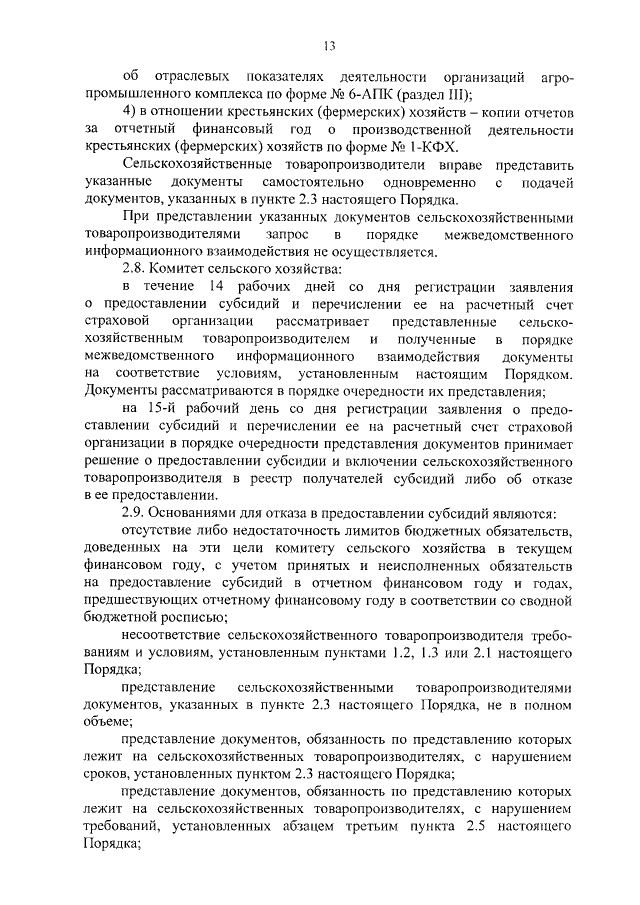 13

об отраслевых показателях деятельности организаций агропромышленного комплекса по форме № 6-АПК (раздел III);

4) в отношении крестьянских (фермерских) хозяйств – копии отчетов за отчетный финансовый год о производственной деятельности крестьянских (фермерских) хозяйств по форме № 1-КФХ.

Сельскохозяйственные товаропроизводители вправе представить указанные документы самостоятельно одновременно с подачей документов, указанных в пункте 2.3 настоящего Порядка.

При представлении указанных документов сельскохозяйственными товаропроизводителями запрос в порядке межведомственного информационного взаимодействия не осуществляется.

2.8. Комитет сельского хозяйства:

в течение 14 рабочих дней со дня регистрации заявления о предоставлении субсидий и перечислении ее на расчетный счет страховой организации рассматривает представленные сельскохозяйственным товаропроизводителем и полученные в порядке межведомственного информационного взаимодействия документы на соответствие условиям, установленным настоящим Порядком. Документы рассматриваются в порядке очередности их представления;

на 15-й рабочий день со дня регистрации заявления о предоставлении субсидий и перечислении ее на расчетный счет страховой организации в порядке очередности представления документов принимает решение о предоставлении субсидии и включении сельскохозяйственного товаропроизводителя в реестр получателей субсидий либо об отказе в ее предоставлении.

2.9. Основаниями для отказа в предоставлении субсидий являются:

отсутствие либо недостаточность лимитов бюджетных обязательств, доведенных на эти цели комитету сельского хозяйства в текущем финансовом году, с учетом принятых и неисполненных обязательств на предоставление субсидий в отчетном финансовом году и годах, предшествующих отчетному финансовому году в соответствии со сводной бюджетной росписью;

несоответствие сельскохозяйственного товаропроизводителя требованиям и условиям, установленным пунктами 1.2, 1.3 или 2.1 настоящего Порядка;

представление сельскохозяйственными товаропроизводителями документов, указанных в пункте 2.3 настоящего Порядка, не в полном объеме;

представление документов, обязанность по представлению которых лежит на сельскохозяйственных товаропроизводителях, с нарушением сроков, установленных пунктом 2.3 настоящего Порядка;

представление документов, обязанность по представлению которых лежит на сельскохозяйственных товаропроизводителях, с нарушением требований, установленных абзацем третьим пункта 2.5 настоящего Порядка;